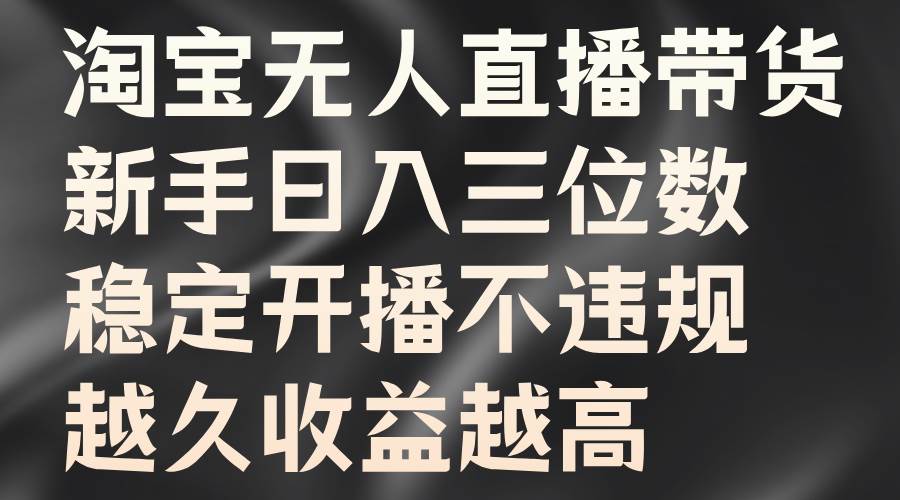 淘宝无人直播带货
新手日入三位数
稳定开播不违规
越久收益越高